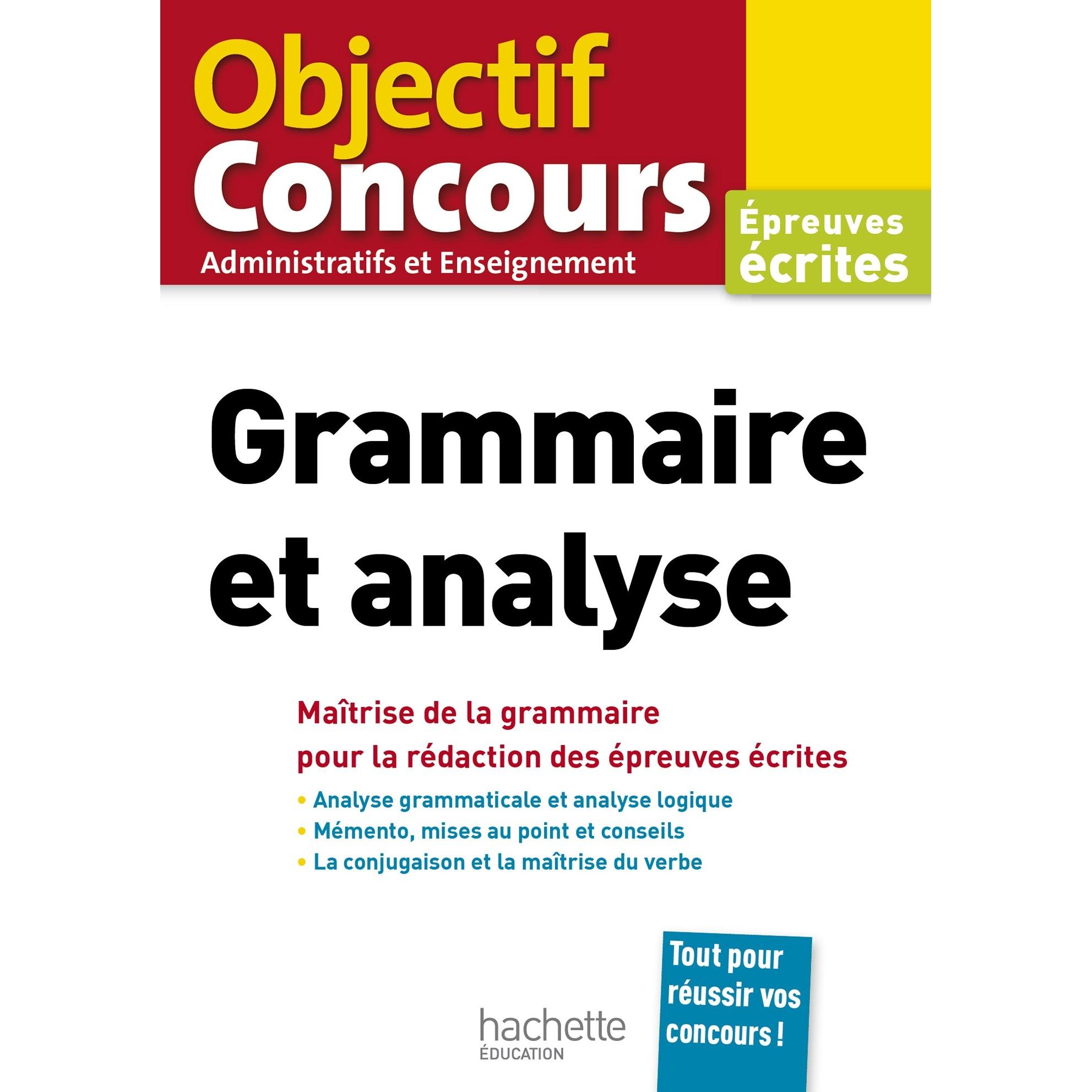 Objectif
Concours
Administratifs et Enseignement

Épreuves
écrites

Grammaire
et analyse

Maîtrise de la grammaire
pour la rédaction des épreuves écrites

• Analyse grammaticale et analyse logique
• Mémento, mises au point et conseils
• La conjugaison et la maîtrise du verbe

Tout pour réussir vos concours !

hachette
ÉDUCATION